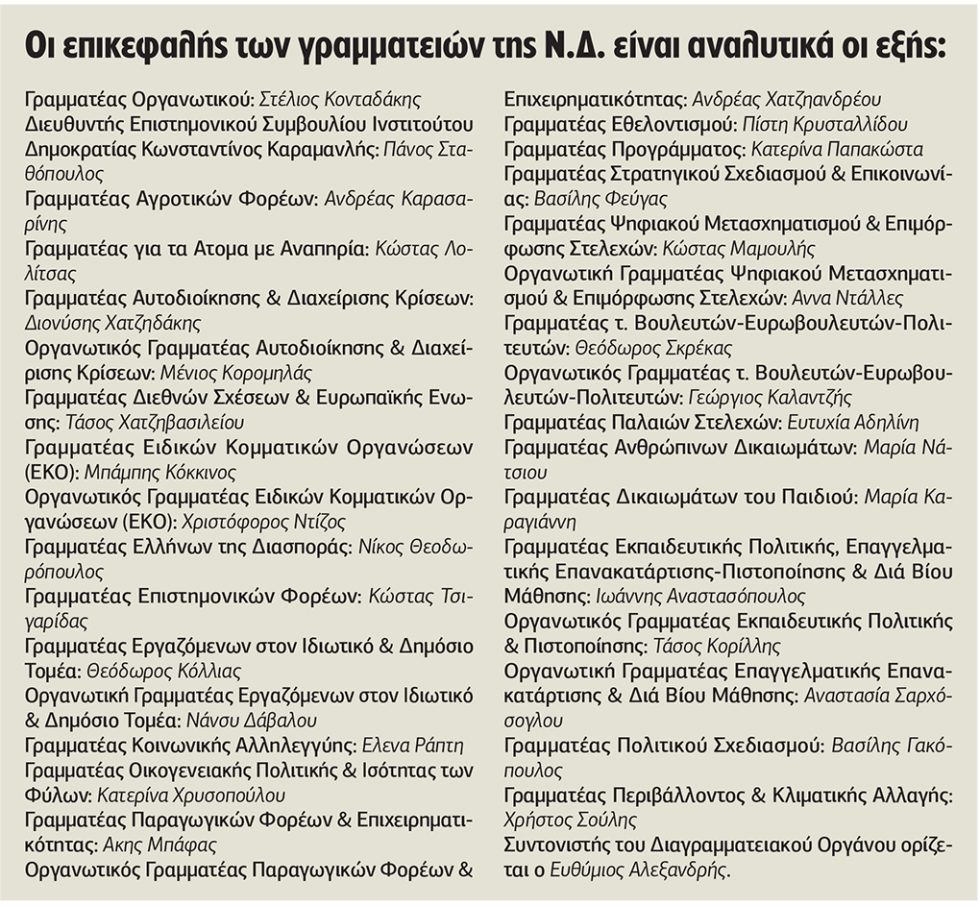 Οι επικεφαλής των γραμματειών της Ν.Δ. είναι αναλυτικά οι εξής:

Γραμματέας Οργανωτικού: Στέλιος Κονταδάκης
Διευθυντής Επιστημονικού Συμβουλίου Ινστιτούτου Δημοκρατίας Κωνσταντίνος Καραμανλής: Πάνος Σταθόπουλος
Γραμματέας Αγροτικών Φορέων: Ανδρέας Καρασαρίνης
Γραμματέας για τα Ατομα με Αναπηρία: Κώστας Λολίτσας
Γραμματέας Αυτοδιοίκησης & Διαχείρισης Κρίσεων: Διονύσης Χατζηδάκης
Οργανωτικός Γραμματέας Αυτοδιοίκησης & Διαχείρισης Κρίσεων: Μένιος Κορομηλάς
Γραμματέας Διεθνών Σχέσεων & Ευρωπαϊκής Ενωσης: Τάσος Χατζηβασιλείου
Γραμματέας Ειδικών Κομματικών Οργανώσεων (ΕΚΟ): Μπάμπης Κόκκινος
Οργανωτικός Γραμματέας Ειδικών Κομματικών Οργανώσεων (ΕΚΟ): Χριστόφορος Ντίζος
Γραμματέας Ελλήνων της Διασποράς: Νίκος Θεοδωρόπουλος
Γραμματέας Επιστημονικών Φορέων: Κώστας Τσιγαρίδας
Γραμματέας Εργαζόμενων στον Ιδιωτικό & Δημόσιο Τομέα: Θεόδωρος Κόλλιας
Οργανωτική Γραμματέας Εργαζόμενων στον Ιδιωτικό & Δημόσιο Τομέα: Νάνσυ Δάβαλου
Γραμματέας Κοινωνικής Αλληλεγγύης: Ελενα Ράπτη
Γραμματέας Οικογενειακής Πολιτικής & Ισότητας των Φύλων: Κατερίνα Χρυσοπούλου
Γραμματέας Παραγωγικών Φορέων & Επιχειρηματικότητας: Ακης Μπάφας
Οργανωτικός Γραμματέας Παραγωγικών Φορέων & Επιχειρηματικότητας: Ανδρέας Χατζηανδρέου
Γραμματέας Εθελοντισμού: Πίστη Κρυσταλλίδου
Γραμματέας Προγράμματος: Κατερίνα Παπακώστα
Γραμματέας Στρατηγικού Σχεδιασμού & Επικοινωνίας: Βασίλης Φεύγας
Γραμματέας Ψηφιακού Μετασχηματισμού & Επιμόρφωσης Στελεχών: Κώστας Μαμουλής
Οργανωτική Γραμματέας Ψηφιακού Μετασχηματισμού & Επιμόρφωσης Στελεχών: Αννα Ντάλλες
Γραμματέας τ. Βουλευτών-Ευρωβουλευτών-Πολιτευτών: Θεόδωρος Σκρέκας
Οργανωτικός Γραμματέας τ. Βουλευτών-Ευρωβουλευτών-Πολιτευτών: Γεώργιος Καλαντζής
Γραμματέας Παλαιών Στελεχών: Ευτυχία Αδηλίνη
Γραμματέας Ανθρώπινων Δικαιωμάτων: Μαρία Νάτσιου
Γραμματέας Δικαιωμάτων του Παιδιού: Μαρία Καραγιάννη
Γραμματέας Εκπαιδευτικής Πολιτικής, Επαγγελματικής Επανακατάρτισης-Πιστοποίησης & Διά Βίου Μάθησης: Ιωάννης Αναστασόπουλος
Οργανωτικός Γραμματέας Εκπαιδευτικής Πολιτικής & Πιστοποίησης: Τάσος Κορίλλης
Οργανωτική Γραμματέας Επαγγελματικής Επανακατάρτισης & Διά Βίου Μάθησης: Αναστασία Σαρχόσογλου
Γραμματέας Πολιτικού Σχεδιασμού: Βασίλης Γακόπουλος
Γραμματέας Περιβάλλοντος & Κλιματικής Αλλαγής: Χρήστος Σούλης
Συντονιστής του Διαγραμματειακού Οργάνου ορίζεται ο Ευθύμιος Αλεξανδρής.